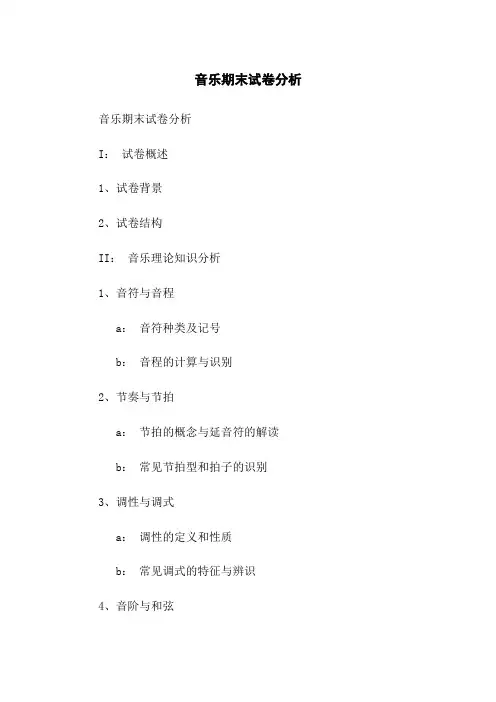 音乐期末试卷分析

音乐期末试卷分析

I： 试卷概述

1、试卷背景

2、试卷结构

II： 音乐理论知识分析

1、音符与音程

a： 音符种类及记号

b： 音程的计算与识别

2、节奏与节拍

a： 节拍的概念与延音符的解读

b： 常见节拍型和拍子的识别

3、调性与调式

a： 调性的定义和性质

b： 常见调式的特征与辨识

4、音阶与和弦